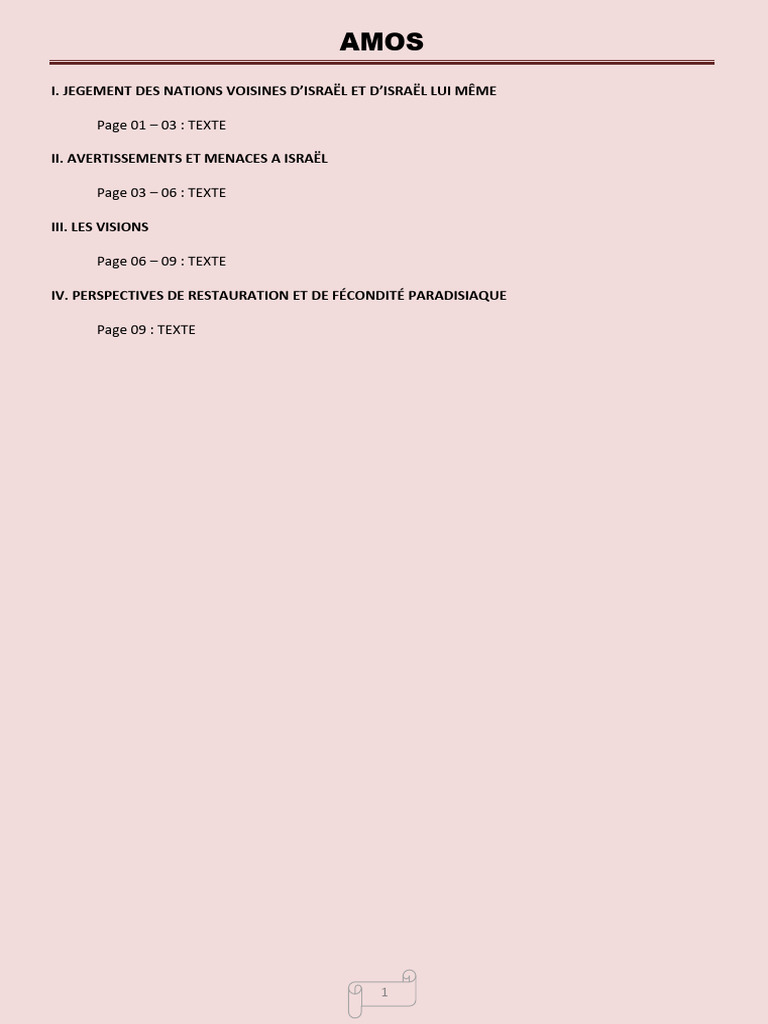 AMOS

I. JEGEMENT DES NATIONS VOISINES D'ISRAËL ET D'ISRAËL LUI MÊME

Page 01 – 03 : TEXTE

II. AVERTISSEMENTS ET MENACES A ISRAËL

Page 03 – 06 : TEXTE

III. LES VISIONS

Page 06 – 09 : TEXTE

IV. PERSPECTIVES DE RESTAURATION ET DE FÉCONDITÉ PARADISIAQUE

Page 09 : TEXTE

1